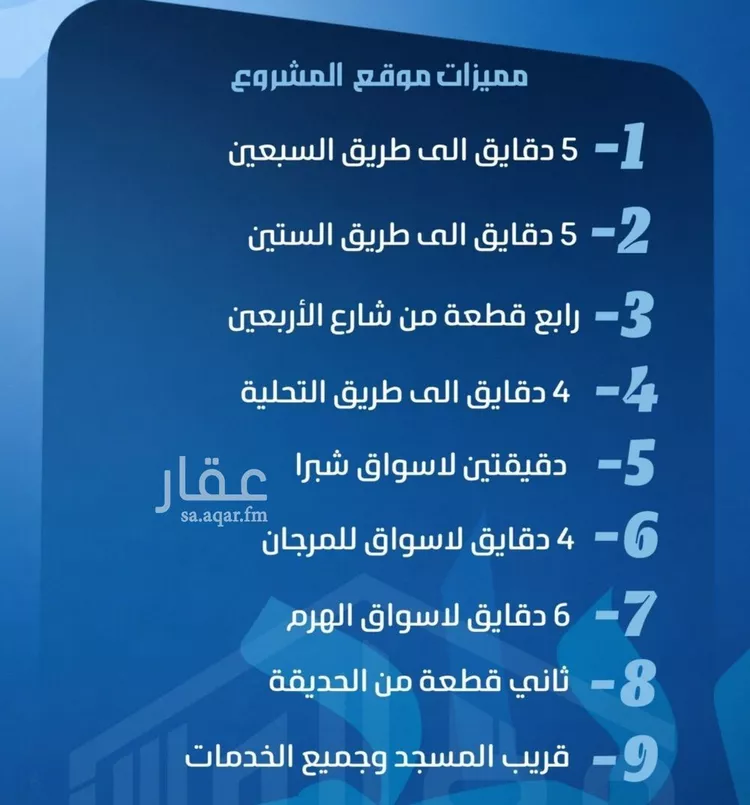 مميزات موقع المشروع

1- 5 دقايق الى طريق السبعين

2- 5 دقايق الى طريق الستين

3- رابع قطعة من شارع الأربعين

4- 4 دقايق الى طريق التحلية

5- دقيقتين لاسواق شبرا

عقار
sa.aqar.fm

6- 4 دقايق لاسواق للمرجان

7- 6 دقايق لاسواق الهرم

8- ثاني قطعة من الحديقة

9- قريب المسجد وجميع الخدمات